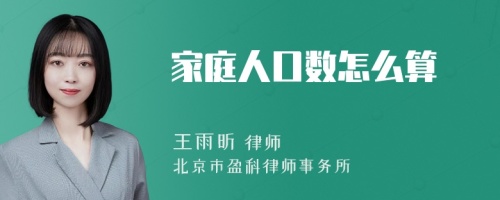 家庭人口数怎么算

王雨昕 律师
北京市盈科律师事务所